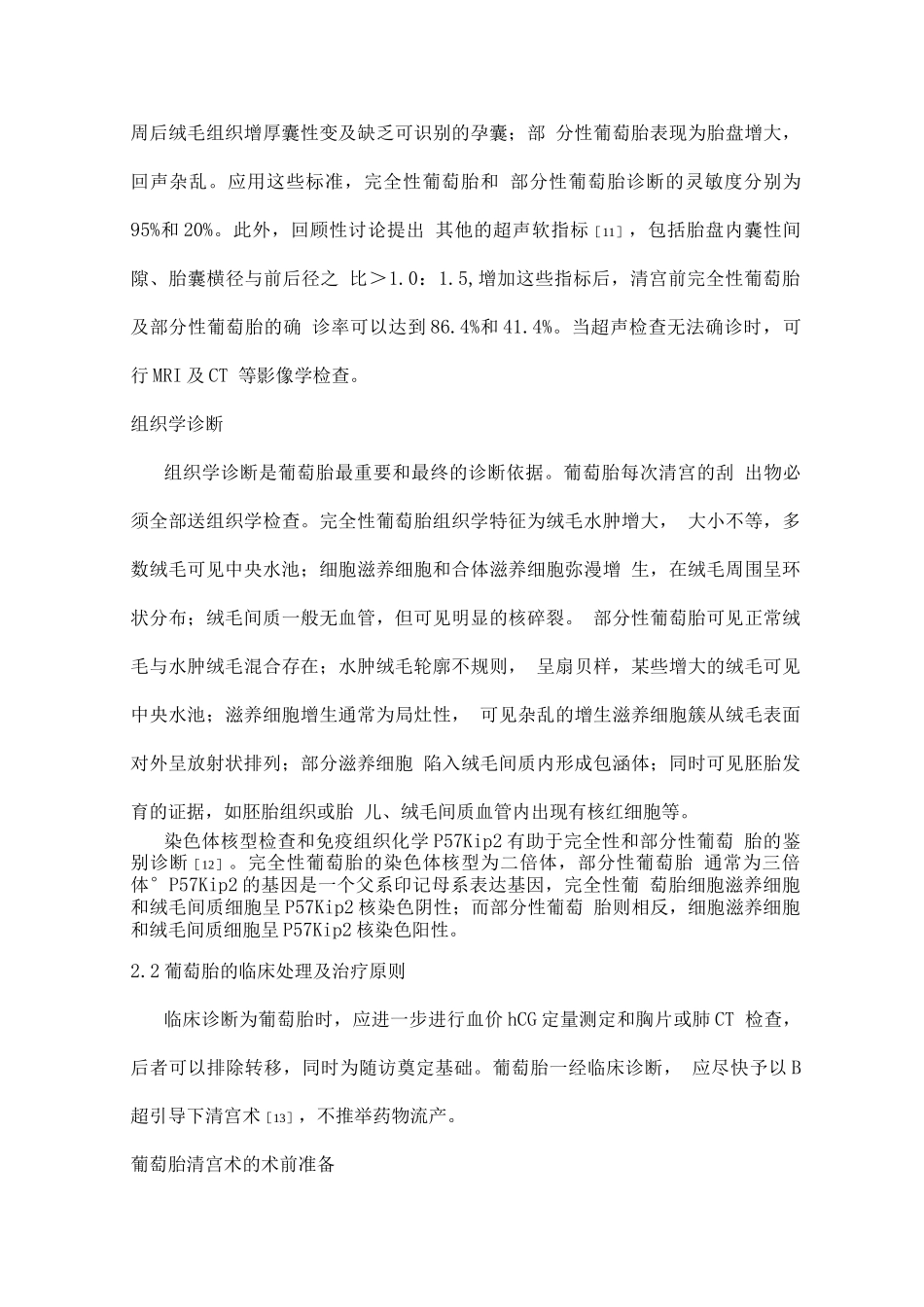 周后绒毛组织增厚囊性变及缺乏可识别的孕囊；部 分性葡萄胎表现为胎盘增大，回声杂乱。应用这些标准，完全性葡萄胎和 部分性葡萄胎诊断的灵敏度分别为95%和20%。此外，回顾性讨论提出 其他的超声软指标[11]，包括胎盘内囊性间隙、胎囊横径与前后径之 比＞1.0：1.5,增加这些指标后，清宫前完全性葡萄胎及部分性葡萄胎的确 诊率可以达到86.4%和41.4%。当超声检查无法确诊时，可行MRI及CT 等影像学检查。

组织学诊断

组织学诊断是葡萄胎最重要和最终的诊断依据。葡萄胎每次清宫的刮 出物必须全部送组织学检查。完全性葡萄胎组织学特征为绒毛水肿增大， 大小不等，多数绒毛可见中央水池；细胞滋养细胞和合体滋养细胞弥漫增 生，在绒毛周围呈环状分布；绒毛间质一般无血管，但可见明显的核碎裂。 部分性葡萄胎可见正常绒毛与水肿绒毛混合存在；水肿绒毛轮廓不规则， 呈扇贝样，某些增大的绒毛可见中央水池；滋养细胞增生通常为局灶性， 可见杂乱的增生滋养细胞簇从绒毛表面对外呈放射状排列；部分滋养细胞 陷入绒毛间质内形成包涵体；同时可见胚胎发育的证据，如胚胎组织或胎 儿、绒毛间质血管内出现有核红细胞等。

染色体核型检查和免疫组织化学P57Kip2有助于完全性和部分性葡萄 胎的鉴别诊断[12]。完全性葡萄胎的染色体核型为二倍体，部分性葡萄胎 通常为三倍体°P57Kip2的基因是一个父系印记母系表达基因，完全性葡 萄胎细胞滋养细胞和绒毛间质细胞呈P57Kip2核染色阴性；而部分性葡萄 胎则相反，细胞滋养细胞和绒毛间质细胞呈P57Kip2核染色阳性。

2.2葡萄胎的临床处理及治疗原则

临床诊断为葡萄胎时，应进一步进行血价hCG定量测定和胸片或肺CT 检查，后者可以排除转移，同时为随访奠定基础。葡萄胎一经临床诊断， 应尽快予以B超引导下清宫术[13]，不推举药物流产。

葡萄胎清宫术的术前准备